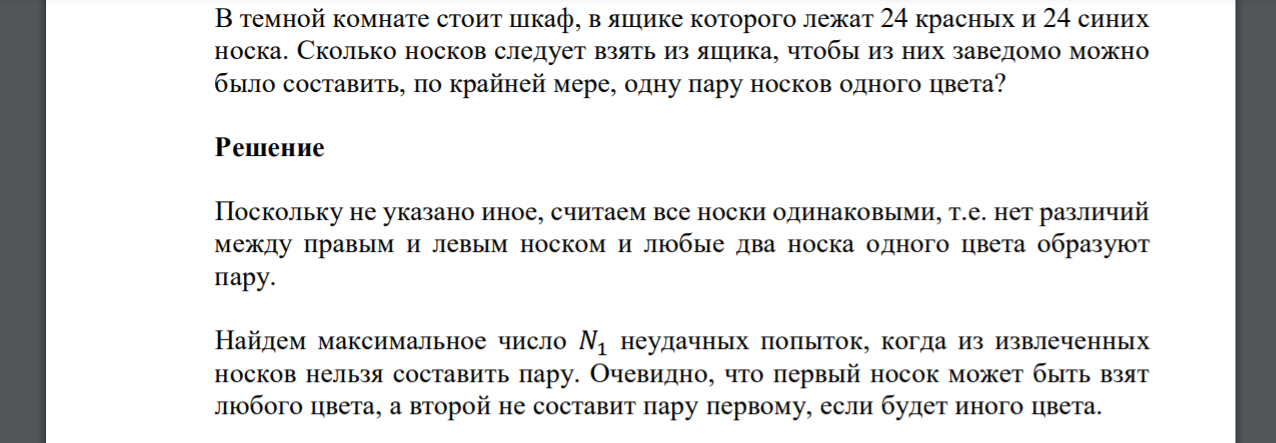 В темной комнате стоит шкаф, в ящике которого лежат 24 красных и 24 синих носка. Сколько носков следует взять из ящика, чтобы из них заведомо можно было составить, по крайней мере, одну пару носков одного цвета?

Решение

Поскольку не указано иное, считаем все носки одинаковыми, т.е. нет различий между правым и левым носком и любые два носка одного цвета образуют пару.

Найдем максимальное число $N_1$ неудачных попыток, когда из извлеченных носков нельзя составить пару. Очевидно, что первый носок может быть взят любого цвета, а второй не составит пару первому, если будет иного цвета.